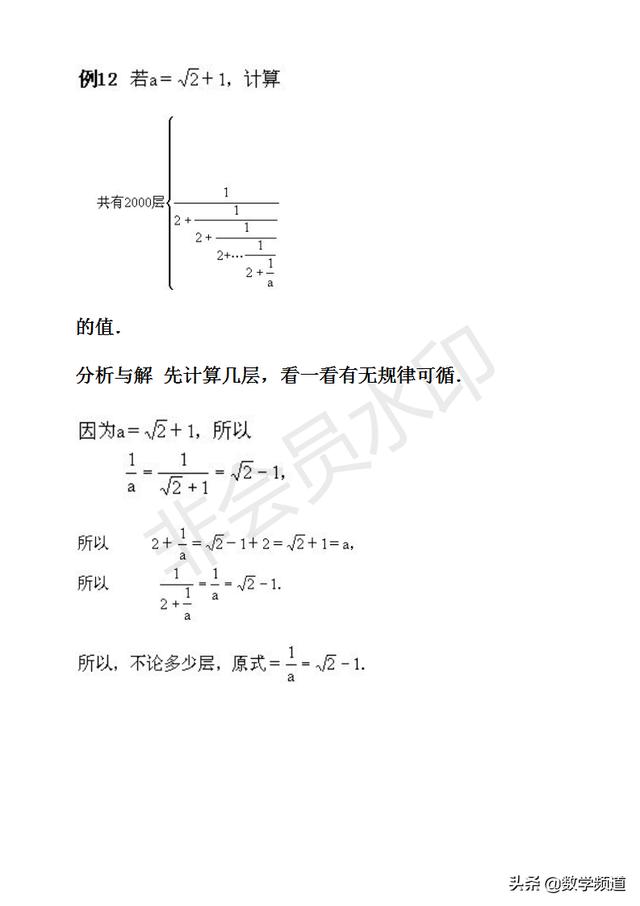 例12 若$a=\sqrt{2}+1$，计算

共有2000层$\left\{\frac{1}{2+\frac{1}{2+\frac{1}{2+\cdots\frac{1}{2+\frac{1}{a}}}}}\right.$

的值.

分析与解 先计算几层，看一看有无规律可循.

因为$a=\sqrt{2}+1$，所以

$\frac{1}{a}=\frac{1}{\sqrt{2}+1}=\sqrt{2}-1$，

所以 $2+\frac{1}{a}=\sqrt{2}-1+2=\sqrt{2}+1=a$，

所以 $\frac{1}{2+\frac{1}{a}}=\frac{1}{a}=\sqrt{2}-1$.

所以，不论多少层，原式$=\frac{1}{a}=\sqrt{2}-1$.

非会员水印

头条 @数学频道